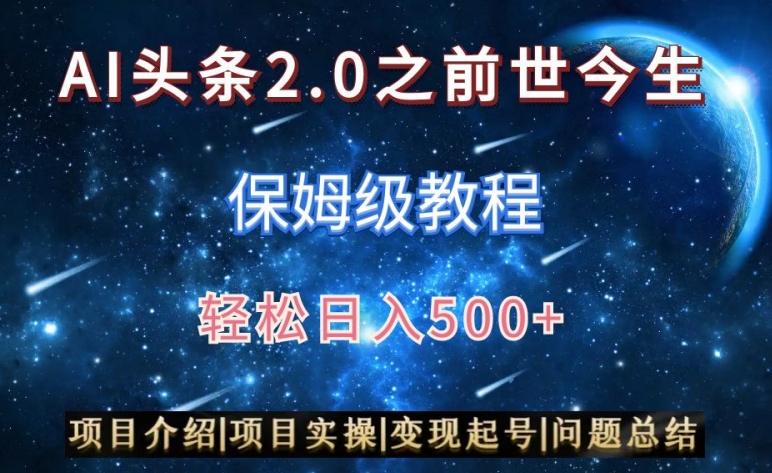 AI头条2.0之前世今生

保姆级教程

轻松日入500+

项目介绍|项目实操|变现起号|问题总结